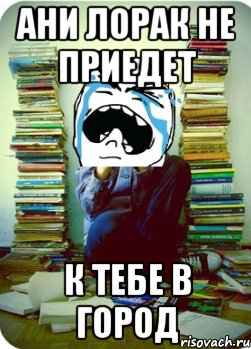 АНИ ЛОРАК НЕ ПРИЕДЕТ

К ТЕБЕ В ГОРОД

risovach.ru